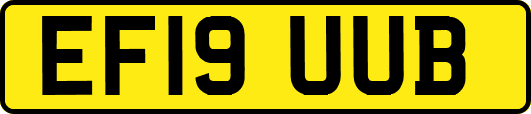 EF19 UUB